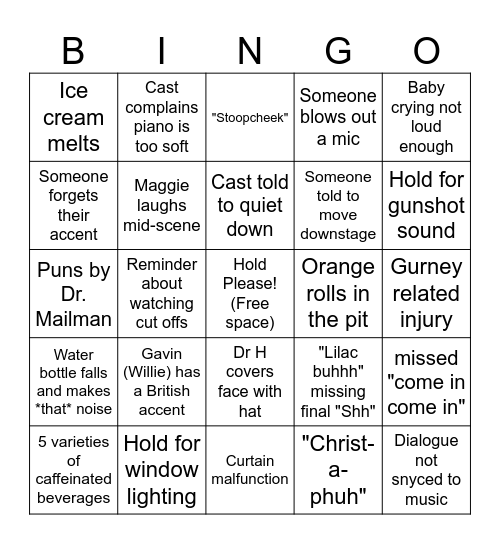 | B | I | N | G | O |
|---|---|---|---|---|
| Ice cream melts | Cast complains piano is too soft | "Stoopcheek" | Someone blows out a mic | Baby crying not loud enough |
| Someone forgets their accent | Maggie laughs mid-scene | Cast told to quiet down | Someone told to move downstage | Hold for gunshot sound |
| Puns by Dr. Mailman | Reminder about watching cut offs | Hold Please! (Free space) | Orange rolls in the pit | Gurney related injury |
| Water bottle falls and makes \*that\* noise | Gavin (Willie) has a British accent | Dr H covers face with hat | "Lilac buhhh" missing final "Shh" | missed "come in come in" |
| 5 varieties of caffeinated beverages | Hold for window lighting | Curtain malfunction | "Christ-a-phuh" | Dialogue not snyced to music |